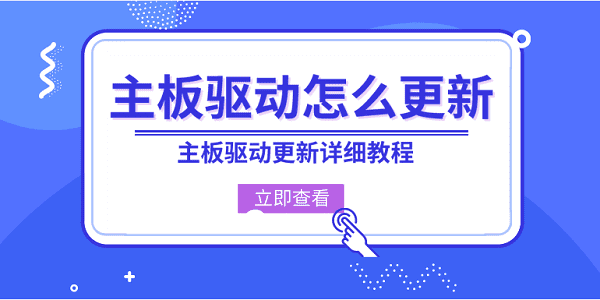 主板驱动怎么更新

主板驱动更新详细教程

立即查看